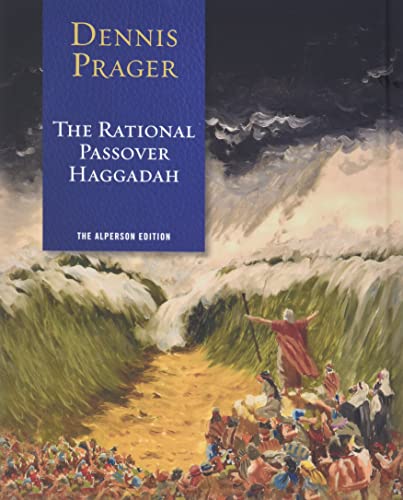 DENNIS PRAGER

THE RATIONAL PASSOVER HAGGADAH

THE ALPERSON EDITION